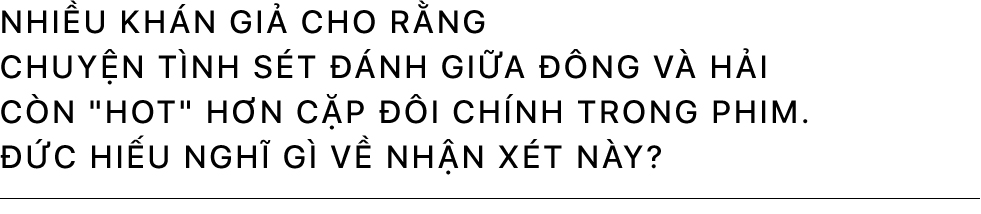 NHIỀU KHÁN GIẢ CHO RẰNG CHUYỆN TÌNH SÉT ĐÁNH GIỮA ĐÔNG VÀ HẢI CÒN "HOT" HƠN CẶP ĐÔI CHÍNH TRONG PHIM. ĐỨC HIẾU NGHĨ GÌ VỀ NHẬN XÉT NÀY?